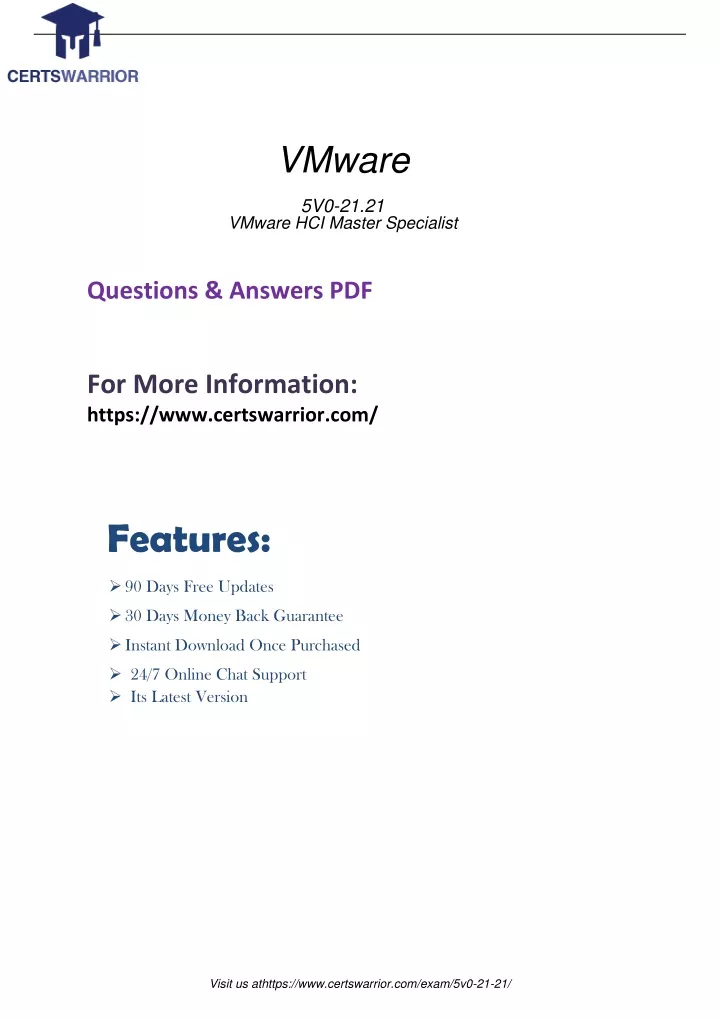 CERTSWARRIOR

VMware

5V0-21.21
VMware HCI Master Specialist

Questions & Answers PDF

For More Information:
https://www.certswarrior.com/

Features:

➢ 90 Days Free Updates
➢ 30 Days Money Back Guarantee
➢ Instant Download Once Purchased
➢ 24/7 Online Chat Support
➢ Its Latest Version

Visit us athttps://www.certswarrior.com/exam/5v0-21-21/